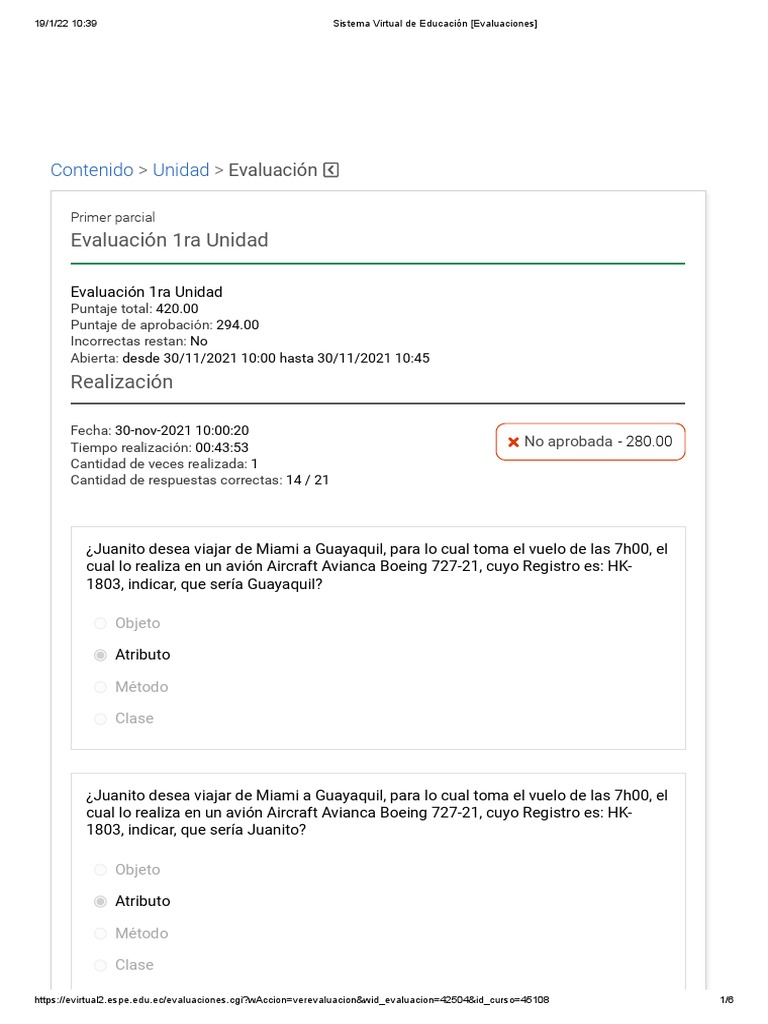 19/1/22 10:39 Sistema Virtual de Educación [Evaluaciones]

Contenido > Unidad > Evaluación

Primer parcial
Evaluación 1ra Unidad

Evaluación 1ra Unidad
Puntaje total: 420.00
Puntaje de aprobación: 294.00
Incorrectas restan: No
Abierta: desde 30/11/2021 10:00 hasta 30/11/2021 10:45

Realización

Fecha: 30-nov-2021 10:00:20
Tiempo realización: 00:43:53
Cantidad de veces realizada: 1
Cantidad de respuestas correctas: 14 / 21

No aprobada - 280.00

¿Juanito desea viajar de Miami a Guayaquil, para lo cual toma el vuelo de las 7h00, el cual lo realiza en un avión Aircraft Avianca Boeing 727-21, cuyo Registro es: HK-1803, indicar, que sería Guayaquil?

Objeto
Atributo
Método
Clase

¿Juanito desea viajar de Miami a Guayaquil, para lo cual toma el vuelo de las 7h00, el cual lo realiza en un avión Aircraft Avianca Boeing 727-21, cuyo Registro es: HK-1803, indicar, que sería Juanito?

Objeto
Atributo
Método
Clase

https://evirtual2.espe.edu.ec/evaluaciones.cgi?wAccion=verevaluacion&wid_evaluacion=42504&id_curso=45108 1/6